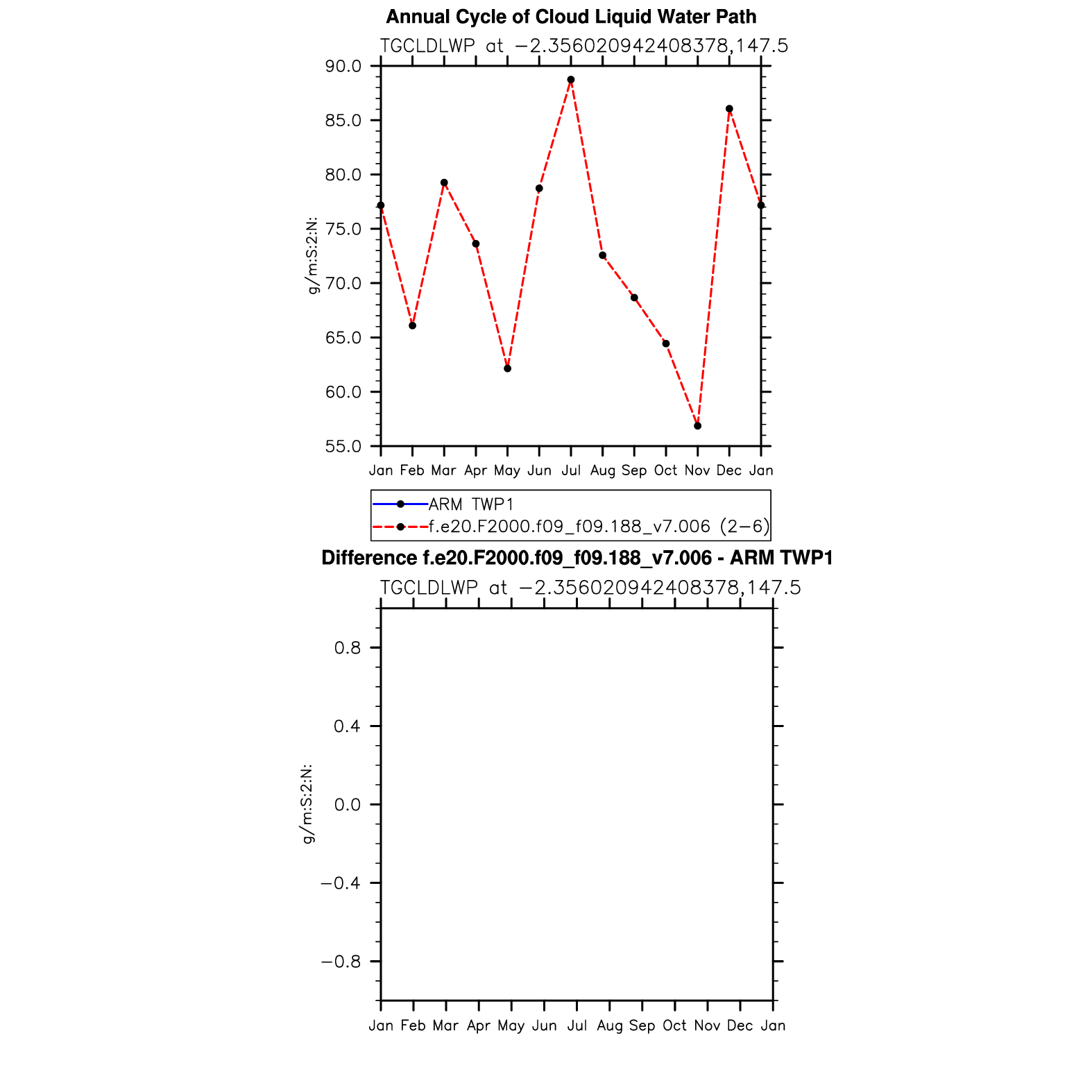 Annual Cycle of Cloud Liquid Water Path

TGCLDLWP at −2.356020942408378,147.5

90.0
85.0
80.0
75.0
70.0
65.0
60.0
55.0

g/m:S:2:N:

Jan Feb Mar Apr May Jun Jul Aug Sep Oct Nov Dec Jan

ARM TWP1
f.e20.F2000.f09_f09.188_v7.006 (2−6)

Difference f.e20.F2000.f09_f09.188_v7.006 - ARM TWP1

TGCLDLWP at −2.356020942408378,147.5

0.8
0.4
0.0
−0.4
−0.8

g/m:S:2:N:

Jan Feb Mar Apr May Jun Jul Aug Sep Oct Nov Dec Jan